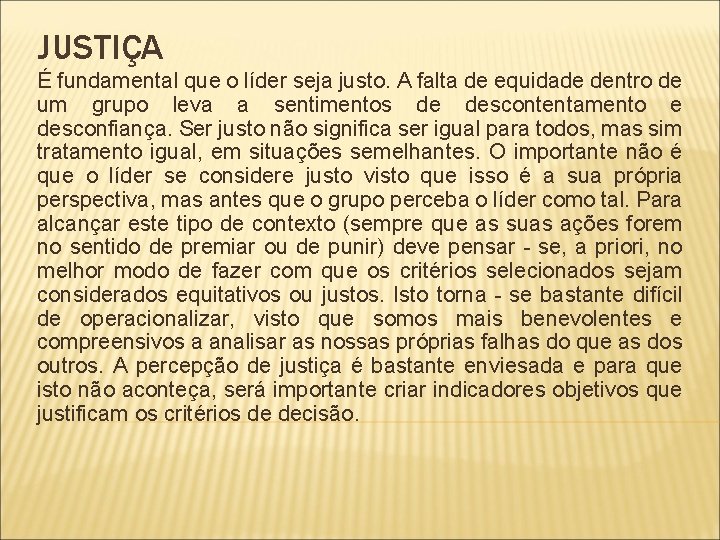 JUSTIÇA

É fundamental que o líder seja justo. A falta de equidade dentro de um grupo leva a sentimentos de descontentamento e desconfiança. Ser justo não significa ser igual para todos, mas sim tratamento igual, em situações semelhantes. O importante não é que o líder se considere justo visto que isso é a sua própria perspectiva, mas antes que o grupo perceba o líder como tal. Para alcançar este tipo de contexto (sempre que as suas ações forem no sentido de premiar ou de punir) deve pensar - se, a priori, no melhor modo de fazer com que os critérios selecionados sejam considerados equitativos ou justos. Isto torna - se bastante difícil de operacionalizar, visto que somos mais benevolentes e compreensivos a analisar as nossas próprias falhas do que as dos outros. A percepção de justiça é bastante enviesada e para que isto não aconteça, será importante criar indicadores objetivos que justificam os critérios de decisão.